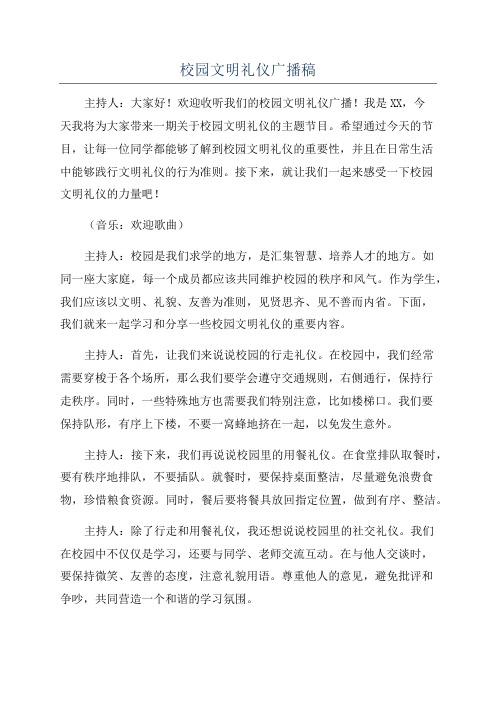 校园文明礼仪广播稿

主持人：大家好！欢迎收听我们的校园文明礼仪广播！我是XX，今天我将为大家带来一期关于校园文明礼仪的主题节目。希望通过今天的节目，让每一位同学都能够了解到校园文明礼仪的重要性，并且在日常生活中能够践行文明礼仪的行为准则。接下来，就让我们一起来感受一下校园文明礼仪的力量吧！

（音乐：欢迎歌曲）

主持人：校园是我们求学的地方，是汇集智慧、培养人才的地方。如同一座大家庭，每一个成员都应该共同维护校园的秩序和风气。作为学生，我们应该以文明、礼貌、友善为准则，见贤思齐、见不善而内省。下面，我们就来一起学习和分享一些校园文明礼仪的重要内容。

主持人：首先，让我们来说说校园的行走礼仪。在校园中，我们经常需要穿梭于各个场所，那么我们要学会遵守交通规则，右侧通行，保持行走秩序。同时，一些特殊地方也需要我们特别注意，比如楼梯口。我们要保持队形，有序上下楼，不要一窝蜂地挤在一起，以免发生意外。

主持人：接下来，我们再说说校园里的用餐礼仪。在食堂排队取餐时，要有秩序地排队，不要插队。就餐时，要保持桌面整洁，尽量避免浪费食物，珍惜粮食资源。同时，餐后要将餐具放回指定位置，做到有序、整洁。

主持人：除了行走和用餐礼仪，我还想说说校园里的社交礼仪。我们在校园中不仅仅是学习，还要与同学、老师交流互动。在与他人交谈时，要保持微笑、友善的态度，注意礼貌用语。尊重他人的意见，避免批评和争吵，共同营造一个和谐的学习氛围。